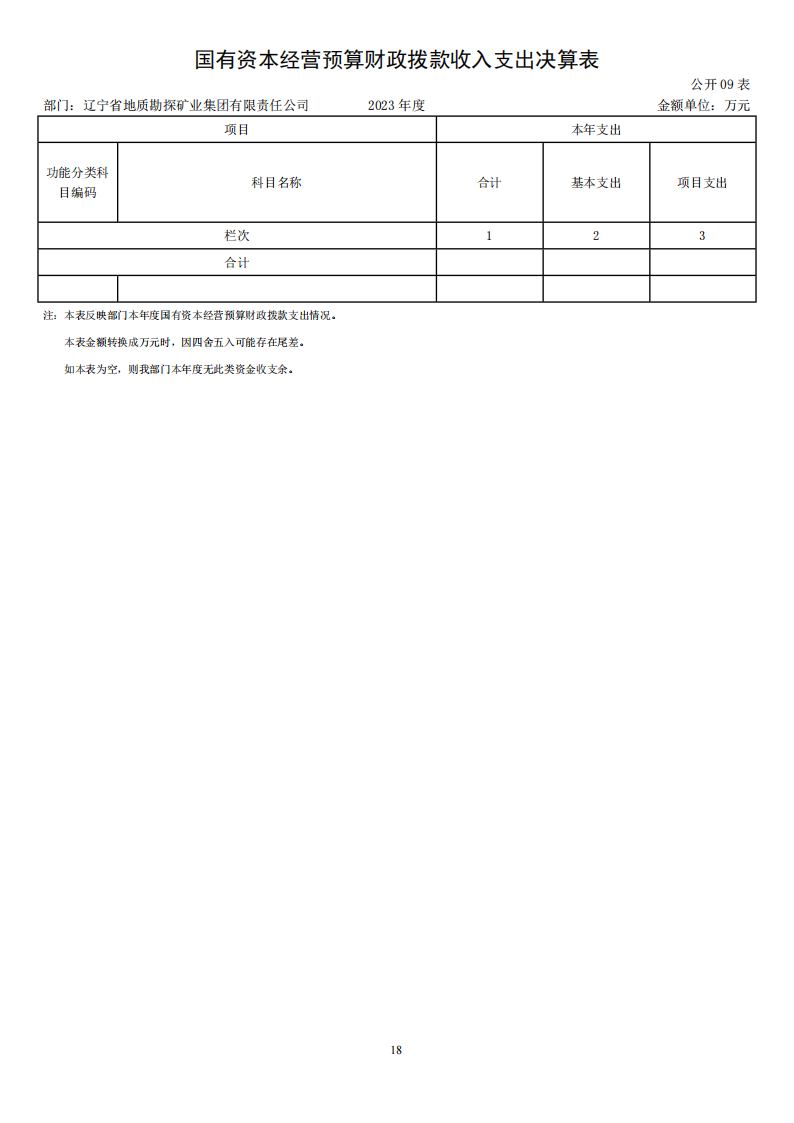 国有资本经营预算财政拨款收入支出决算表

公开 09 表

部门：辽宁省地质勘探矿业集团有限责任公司　　2023 年度　　金额单位：万元

| 项目 | | 本年支出 | | |
|---|---|---|---|---|
| 功能分类科目编码 | 科目名称 | 合计 | 基本支出 | 项目支出 |
| 栏次 | | 1 | 2 | 3 |
| 合计 | | | | |
| | | | | |

注：本表反映部门本年度国有资本经营预算财政拨款支出情况。

本表金额转换成万元时，因四舍五入可能存在尾差。

如本表为空，则我部门本年度无此类资金收支余。

18